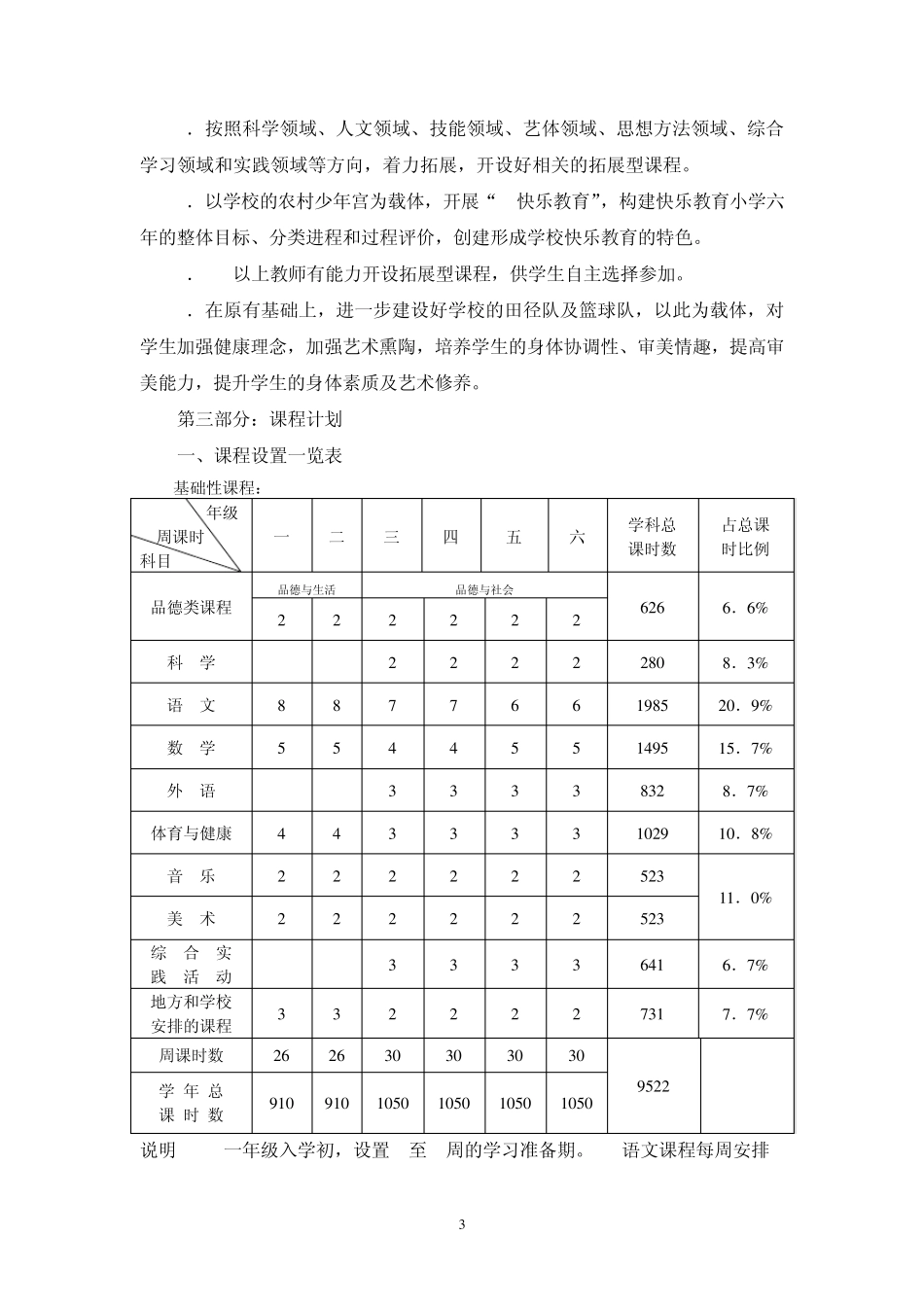 ．按照科学领域、人文领域、技能领域、艺体领域、思想方法领域、综合学习领域和实践领域等方向，着力拓展，开设好相关的拓展型课程。

．以学校的农村少年宫为载体，开展“ 快乐教育”，构建快乐教育小学六年的整体目标、分类进程和过程评价，创建形成学校快乐教育的特色。

． 以上教师有能力开设拓展型课程，供学生自主选择参加。

．在原有基础上，进一步建设好学校的田径队及篮球队，以此为载体，对学生加强健康理念，加强艺术熏陶，培养学生的身体协调性、审美情趣，提高审美能力，提升学生的身体素质及艺术修养。

第三部分：课程计划

一、课程设置一览表

基础性课程：

| 年级 周课时 科目 | 一 | 二 | 三 | 四 | 五 | 六 | 学科总课时数 | 占总课时比例 |
|---|---|---|---|---|---|---|---|---|
| 品德类课程 | 品德与生活 | | 品德与社会 | | | | 626 | 6．6% |
| | 2 | 2 | 2 | 2 | 2 | 2 | | |
| 科 学 | | | 2 | 2 | 2 | 2 | 280 | 8．3% |
| 语 文 | 8 | 8 | 7 | 7 | 6 | 6 | 1985 | 20．9% |
| 数 学 | 5 | 5 | 4 | 4 | 5 | 5 | 1495 | 15．7% |
| 外 语 | | | 3 | 3 | 3 | 3 | 832 | 8．7% |
| 体育与健康 | 4 | 4 | 3 | 3 | 3 | 3 | 1029 | 10．8% |
| 音 乐 | 2 | 2 | 2 | 2 | 2 | 2 | 523 | 11．0% |
| 美 术 | 2 | 2 | 2 | 2 | 2 | 2 | 523 | |
| 综 合 实 践 活 动 | | | 3 | 3 | 3 | 3 | 641 | 6．7% |
| 地方和学校安排的课程 | 3 | 3 | 2 | 2 | 2 | 2 | 731 | 7．7% |
| 周课时数 | 26 | 26 | 30 | 30 | 30 | 30 | 9522 | |
| 学 年 总 课 时 数 | 910 | 910 | 1050 | 1050 | 1050 | 1050 | | |

说明 一年级入学初，设置 至 周的学习准备期。 语文课程每周安排

3